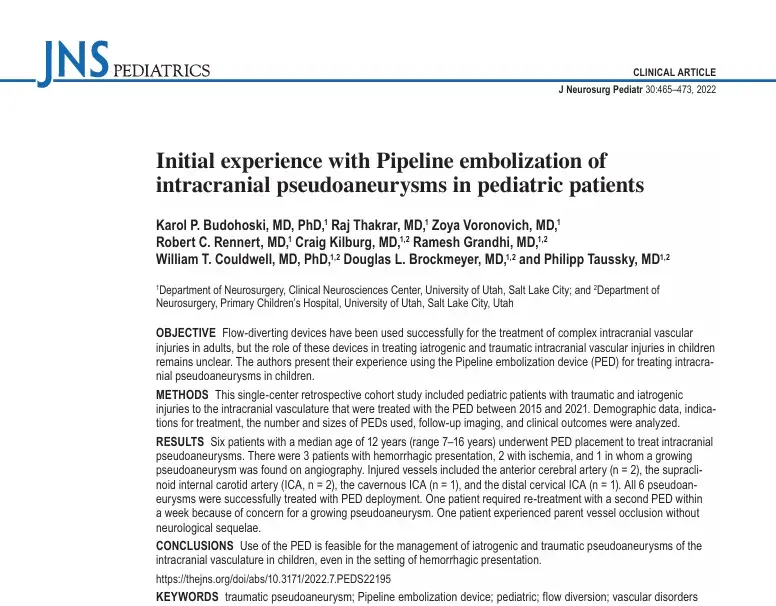 JNS PEDIATRICS

CLINICAL ARTICLE

J Neurosurg Pediatr 30:465–473, 2022

Initial experience with Pipeline embolization of intracranial pseudoaneurysms in pediatric patients

Karol P. Budohoski, MD, PhD,$^1$ Raj Thakrar, MD,$^1$ Zoya Voronovich, MD,$^1$ Robert C. Rennert, MD,$^1$ Craig Kilburg, MD,$^{1,2}$ Ramesh Grandhi, MD,$^{1,2}$ William T. Couldwell, MD, PhD,$^{1,2}$ Douglas L. Brockmeyer, MD,$^{1,2}$ and Philipp Taussky, MD$^{1,2}$

$^1$Department of Neurosurgery, Clinical Neurosciences Center, University of Utah, Salt Lake City; and $^2$Department of Neurosurgery, Primary Children's Hospital, University of Utah, Salt Lake City, Utah

OBJECTIVE Flow-diverting devices have been used successfully for the treatment of complex intracranial vascular injuries in adults, but the role of these devices in treating iatrogenic and traumatic intracranial vascular injuries in children remains unclear. The authors present their experience using the Pipeline embolization device (PED) for treating intracranial pseudoaneurysms in children.

METHODS This single-center retrospective cohort study included pediatric patients with traumatic and iatrogenic injuries to the intracranial vasculature that were treated with the PED between 2015 and 2021. Demographic data, indications for treatment, the number and sizes of PEDs used, follow-up imaging, and clinical outcomes were analyzed.

RESULTS Six patients with a median age of 12 years (range 7–16 years) underwent PED placement to treat intracranial pseudoaneurysms. There were 3 patients with hemorrhagic presentation, 2 with ischemia, and 1 in whom a growing pseudoaneurysm was found on angiography. Injured vessels included the anterior cerebral artery (n = 2), the supraclinoid internal carotid artery (ICA, n = 2), the cavernous ICA (n = 1), and the distal cervical ICA (n = 1). All 6 pseudoaneurysms were successfully treated with PED deployment. One patient required re-treatment with a second PED within a week because of concern for a growing pseudoaneurysm. One patient experienced parent vessel occlusion without neurological sequelae.

CONCLUSIONS Use of the PED is feasible for the management of iatrogenic and traumatic pseudoaneurysms of the intracranial vasculature in children, even in the setting of hemorrhagic presentation.

https://thejns.org/doi/abs/10.3171/2022.7.PEDS22195

KEYWORDS traumatic pseudoaneurysm; Pipeline embolization device; pediatric; flow diversion; vascular disorders